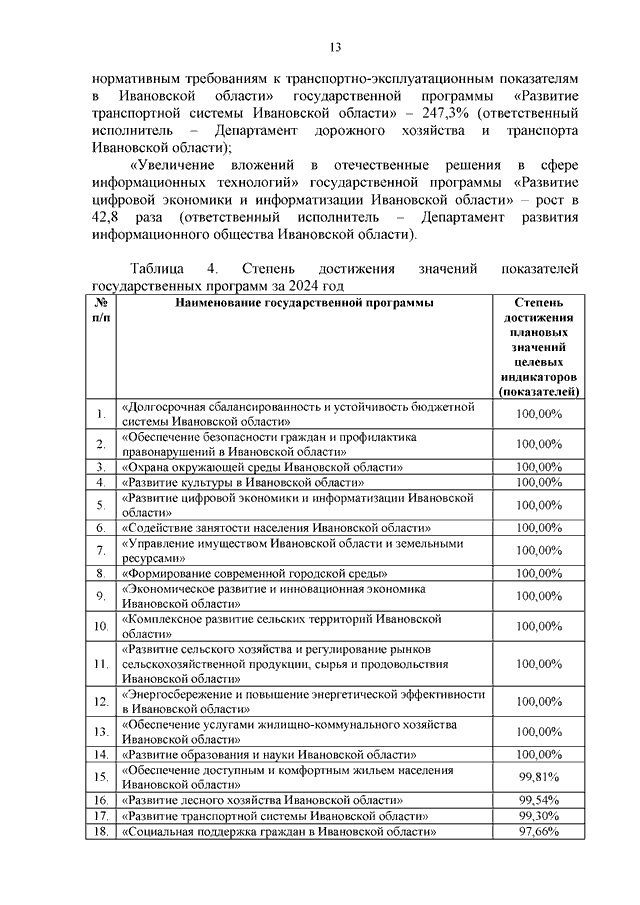 13

нормативным требованиям к транспортно-эксплуатационным показателям в Ивановской области» государственной программы «Развитие транспортной системы Ивановской области» – 247,3% (ответственный исполнитель – Департамент дорожного хозяйства и транспорта Ивановской области);

«Увеличение вложений в отечественные решения в сфере информационных технологий» государственной программы «Развитие цифровой экономики и информатизации Ивановской области» – рост в 42,8 раза (ответственный исполнитель – Департамент развития информационного общества Ивановской области).

Таблица 4. Степень достижения значений показателей государственных программ за 2024 год

| № п/п | Наименование государственной программы | Степень достижения плановых значений целевых индикаторов (показателей) |
|---|---|---|
| 1. | «Долгосрочная сбалансированность и устойчивость бюджетной системы Ивановской области» | 100,00% |
| 2. | «Обеспечение безопасности граждан и профилактика правонарушений в Ивановской области» | 100,00% |
| 3. | «Охрана окружающей среды Ивановской области» | 100,00% |
| 4. | «Развитие культуры в Ивановской области» | 100,00% |
| 5. | «Развитие цифровой экономики и информатизации Ивановской области» | 100,00% |
| 6. | «Содействие занятости населения Ивановской области» | 100,00% |
| 7. | «Управление имуществом Ивановской области и земельными ресурсами» | 100,00% |
| 8. | «Формирование современной городской среды» | 100,00% |
| 9. | «Экономическое развитие и инновационная экономика Ивановской области» | 100,00% |
| 10. | «Комплексное развитие сельских территорий Ивановской области» | 100,00% |
| 11. | «Развитие сельского хозяйства и регулирование рынков сельскохозяйственной продукции, сырья и продовольствия Ивановской области» | 100,00% |
| 12. | «Энергосбережение и повышение энергетической эффективности в Ивановской области» | 100,00% |
| 13. | «Обеспечение услугами жилищно-коммунального хозяйства Ивановской области» | 100,00% |
| 14. | «Развитие образования и науки Ивановской области» | 100,00% |
| 15. | «Обеспечение доступным и комфортным жильем населения Ивановской области» | 99,81% |
| 16. | «Развитие лесного хозяйства Ивановской области» | 99,54% |
| 17. | «Развитие транспортной системы Ивановской области» | 99,30% |
| 18. | «Социальная поддержка граждан в Ивановской области» | 97,66% |